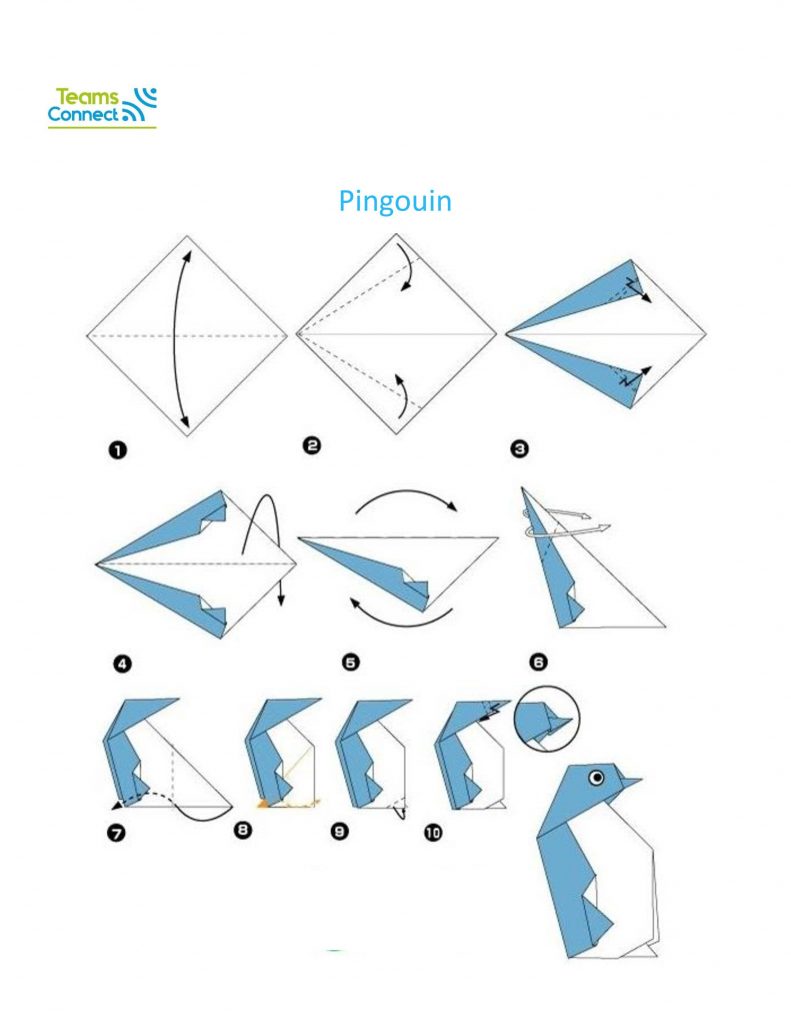 Teams Connect

Pingouin

1
2
3
4
5
6
7
8
9
10